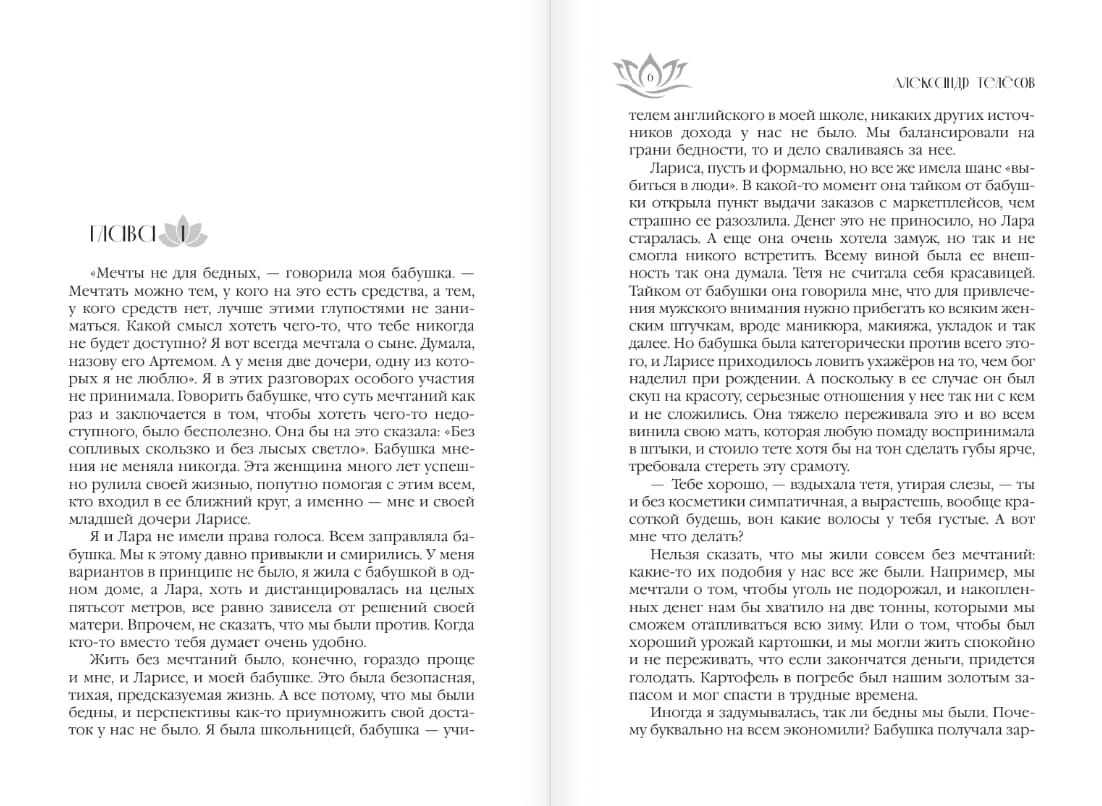 ГЛАВА 1

«Мечты не для бедных, — говорила моя бабушка. — Мечтать можно тем, у кого на это есть средства, а тем, у кого средств нет, лучше этими глупостями не заниматься. Какой смысл хотеть чего-то, что тебе никогда не будет доступно? Я вот всегда мечтала о сыне. Думала, назову его Артемом. А у меня две дочери, одну из которых я не люблю». Я в этих разговорах особого участия не принимала. Говорить бабушке, что суть мечтаний как раз и заключается в том, чтобы хотеть чего-то недоступного, было бесполезно. Она бы на это сказала: «Без сопливых скользко и без лысых светло». Бабушка мнения не меняла никогда. Эта женщина много лет успешно рулила своей жизнью, попутно помогая с этим всем, кто входил в ее ближний круг, а именно — мне и своей младшей дочери Ларисе.

Я и Лара не имели права голоса. Всем заправляла бабушка. Мы к этому давно привыкли и смирились. У меня вариантов в принципе не было, я жила с бабушкой в одном доме, а Лара, хоть и дистанцировалась на целых пятьсот метров, все равно зависела от решений своей матери. Впрочем, не сказать, что мы были против. Когда кто-то вместо тебя думает очень удобно.

Жить без мечтаний было, конечно, гораздо проще и мне, и Ларисе, и моей бабушке. Это была безопасная, тихая, предсказуемая жизнь. А все потому, что мы были бедны, и перспективы как-то приумножить свой достаток у нас не было. Я была школьницей, бабушка — учи-

6 АЛЕКСАНДР ТЕЛЁСОВ

телем английского в моей школе, никаких других источников дохода у нас не было. Мы балансировали на грани бедности, то и дело сваливаясь за нее.

Лариса, пусть и формально, но все же имела шанс «выбиться в люди». В какой-то момент она тайком от бабушки открыла пункт выдачи заказов с маркетплейсов, чем страшно ее разозлила. Денег это не приносило, но Лара старалась. А еще она очень хотела замуж, но так и не смогла никого встретить. Всему виной была ее внешность так она думала. Тетя не считала себя красавицей. Тайком от бабушки она говорила мне, что для привлечения мужского внимания нужно прибегать ко всяким женским штучкам, вроде маникюра, макияжа, укладок и так далее. Но бабушка была категорически против всего этого, и Ларисе приходилось ловить ухажёров на то, чем бог наделил при рождении. А поскольку в ее случае он был скуп на красоту, серьезные отношения у нее так ни с кем и не сложились. Она тяжело переживала это и во всем винила свою мать, которая любую помаду воспринимала в штыки, и стоило тете хотя бы на тон сделать губы ярче, требовала стереть эту срамоту.

— Тебе хорошо, — вздыхала тетя, утирая слезы, — ты и без косметики симпатичная, а вырастешь, вообще красоткой будешь, вон какие волосы у тебя густые. А вот мне что делать?

Нельзя сказать, что мы жили совсем без мечтаний: какие-то их подобия у нас все же были. Например, мы мечтали о том, чтобы уголь не подорожал, и накопленных денег нам бы хватило на две тонны, которыми мы сможем отапливаться всю зиму. Или о том, чтобы был хороший урожай картошки, и мы могли жить спокойно и не переживать, что если закончатся деньги, придется голодать. Картофель в погребе был нашим золотым запасом и мог спасти в трудные времена.

Иногда я задумывалась, так ли бедны мы были. Почему буквально на всем экономили? Бабушка получала зар-